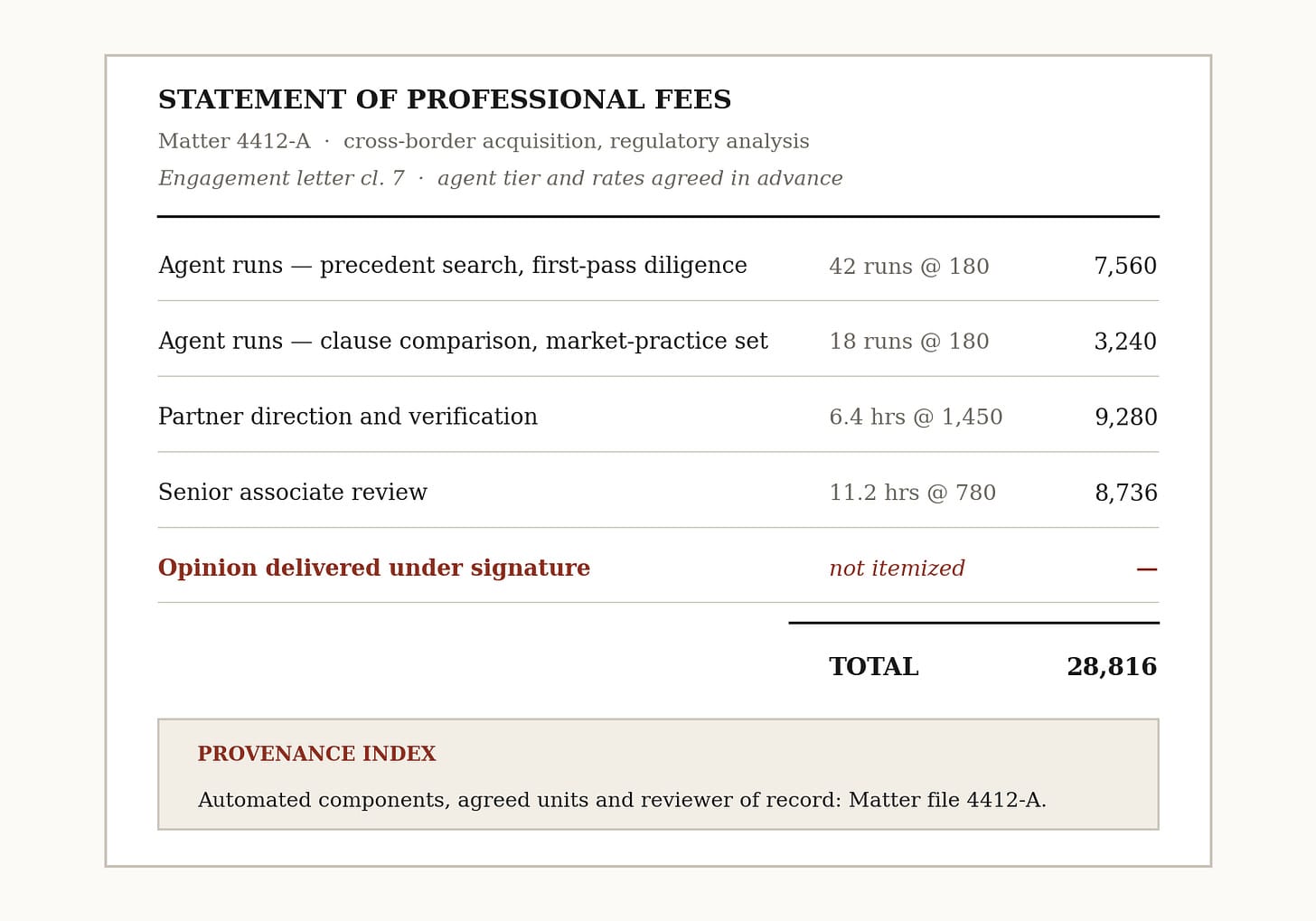 STATEMENT OF PROFESSIONAL FEES

Matter 4412-A · cross-border acquisition, regulatory analysis

Engagement letter cl. 7 · agent tier and rates agreed in advance

| Agent runs — precedent search, first-pass diligence | 42 runs @ 180 | 7,560 |
|---|---|---|
| Agent runs — clause comparison, market-practice set | 18 runs @ 180 | 3,240 |
| Partner direction and verification | 6.4 hrs @ 1,450 | 9,280 |
| Senior associate review | 11.2 hrs @ 780 | 8,736 |
| Opinion delivered under signature | not itemized | — |
| | TOTAL | 28,816 |

PROVENANCE INDEX

Automated components, agreed units and reviewer of record: Matter file 4412-A.